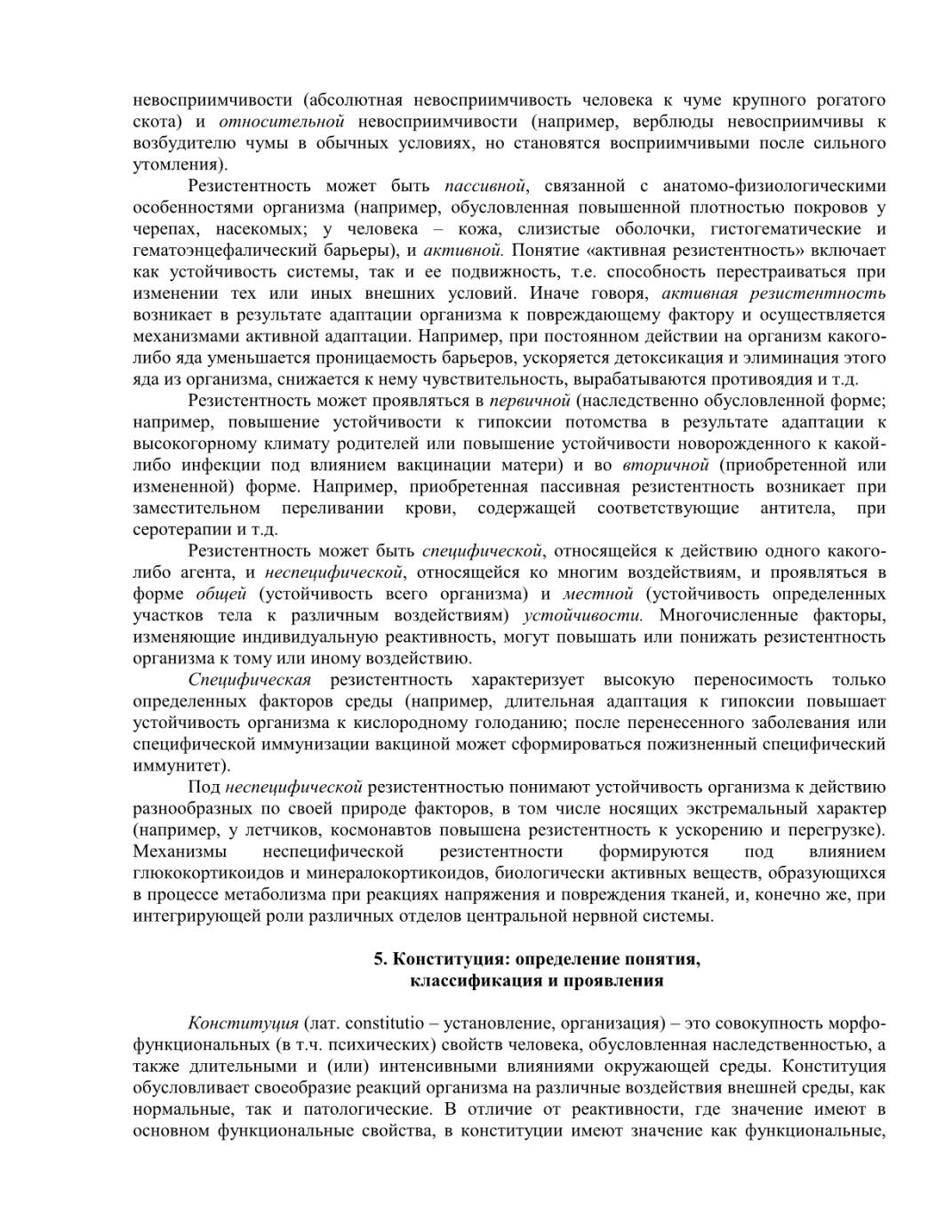 невосприимчивости (абсолютная невосприимчивость человека к чуме крупного рогатого скота) и относительной невосприимчивости (например, верблюды невосприимчивы к возбудителю чумы в обычных условиях, но становятся восприимчивыми после сильного утомления).

Резистентность может быть пассивной, связанной с анатомо-физиологическими особенностями организма (например, обусловленная повышенной плотностью покровов у черепах, насекомых; у человека – кожа, слизистые оболочки, гистогематические и гематоэнцефалический барьеры), и активной. Понятие «активная резистентность» включает как устойчивость системы, так и ее подвижность, т.е. способность перестраиваться при изменении тех или иных внешних условий. Иначе говоря, активная резистентность возникает в результате адаптации организма к повреждающему фактору и осуществляется механизмами активной адаптации. Например, при постоянном действии на организм какого-либо яда уменьшается проницаемость барьеров, ускоряется детоксикация и элиминация этого яда из организма, снижается к нему чувствительность, вырабатываются противоядия и т.д.

Резистентность может проявляться в первичной (наследственно обусловленной форме; например, повышение устойчивости к гипоксии потомства в результате адаптации к высокогорному климату родителей или повышение устойчивости новорожденного к какой-либо инфекции под влиянием вакцинации матери) и во вторичной (приобретенной или измененной) форме. Например, приобретенная пассивная резистентность возникает при заместительном переливании крови, содержащей соответствующие антитела, при серотерапии и т.д.

Резистентность может быть специфической, относящейся к действию одного какого-либо агента, и неспецифической, относящейся ко многим воздействиям, и проявляться в форме общей (устойчивость всего организма) и местной (устойчивость определенных участков тела к различным воздействиям) устойчивости. Многочисленные факторы, изменяющие индивидуальную реактивность, могут повышать или понижать резистентность организма к тому или иному воздействию.

Специфическая резистентность характеризует высокую переносимость только определенных факторов среды (например, длительная адаптация к гипоксии повышает устойчивость организма к кислородному голоданию; после перенесенного заболевания или специфической иммунизации вакциной может сформироваться пожизненный специфический иммунитет).

Под неспецифической резистентностью понимают устойчивость организма к действию разнообразных по своей природе факторов, в том числе носящих экстремальный характер (например, у летчиков, космонавтов повышена резистентность к ускорению и перегрузке). Механизмы неспецифической резистентности формируются под влиянием глюкокортикоидов и минералокортикоидов, биологически активных веществ, образующихся в процессе метаболизма при реакциях напряжения и повреждения тканей, и, конечно же, при интегрирующей роли различных отделов центральной нервной системы.

5. Конституция: определение понятия, классификация и проявления

Конституция (лат. constitutio – установление, организация) – это совокупность морфо-функциональных (в т.ч. психических) свойств человека, обусловленная наследственностью, а также длительными и (или) интенсивными влияниями окружающей среды. Конституция обусловливает своеобразие реакций организма на различные воздействия внешней среды, как нормальные, так и патологические. В отличие от реактивности, где значение имеют в основном функциональные свойства, в конституции имеют значение как функциональные,